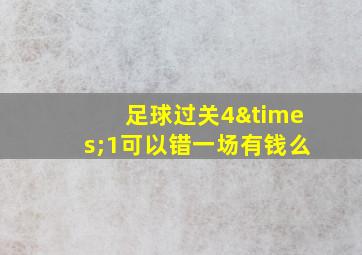 足球过关4&times;1可以错一场有钱么